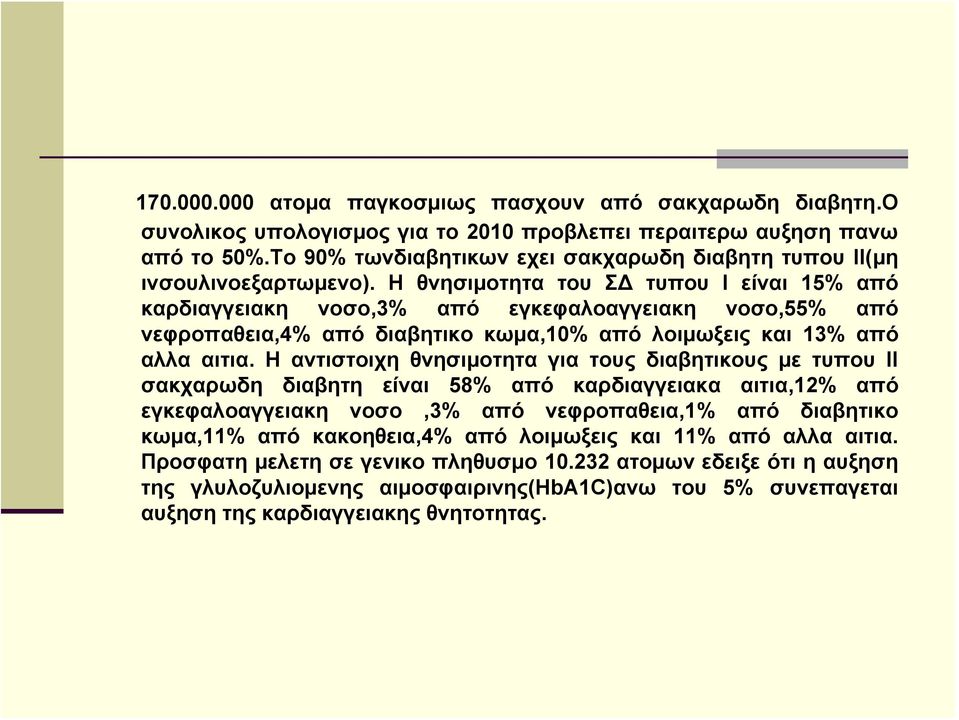 170.000.000 ατομα παγκοσμιως πασχουν από σακχαρωδη διαβητη.Ο συνολικος υπολογισμος για το 2010 προβλεπει περαιτερω αυξηση πανω από το 50%.Το 90% τωνδιαβητικων εχει σακχαρωδη διαβητη τυπου ΙΙ(μη ινσουλινοεξαρτωμενο). Η θνησιμοτητα του ΣΔ τυπου Ι είναι 15% από καρδιαγγειακη νοσο,3% από εγκεφαλοαγγειακη νοσο,55% από νεφροπαθεια,4% από διαβητικο κωμα,10% από λοιμωξεις και 13% από αλλα αιτια. Η αντιστοιχη θνησιμοτητα για τους διαβητικους με τυπου ΙΙ σακχαρωδη διαβητη είναι 58% από καρδιαγγειακα αιτια,12% από εγκεφαλοαγγειακη νοσο ,3% από νεφροπαθεια,1% από διαβητικο κωμα,11% από κακοηθεια,4% από λοιμωξεις και 11% από αλλα αιτια. Προσφατη μελετη σε γενικο πληθυσμο 10.232 ατομων εδειξε ότι η αυξηση της γλυλοζυλιομενης αιμοσφαιρινης(HbA1C)ανω του 5% συνεπαγεται αυξηση της καρδιαγγειακης θνητοτητας.